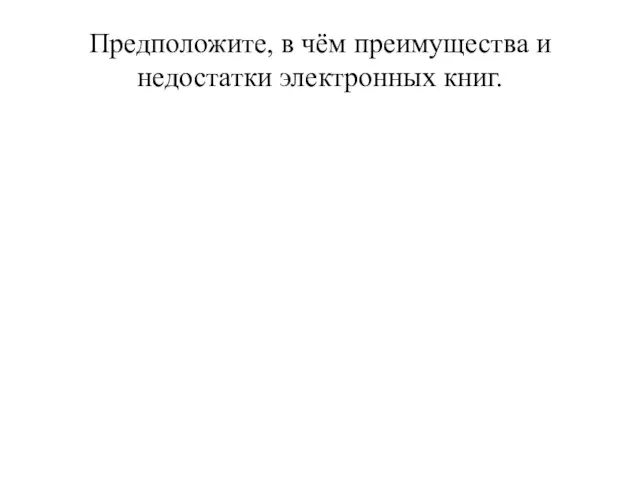 Предположите, в чём преимущества и недостатки электронных книг.